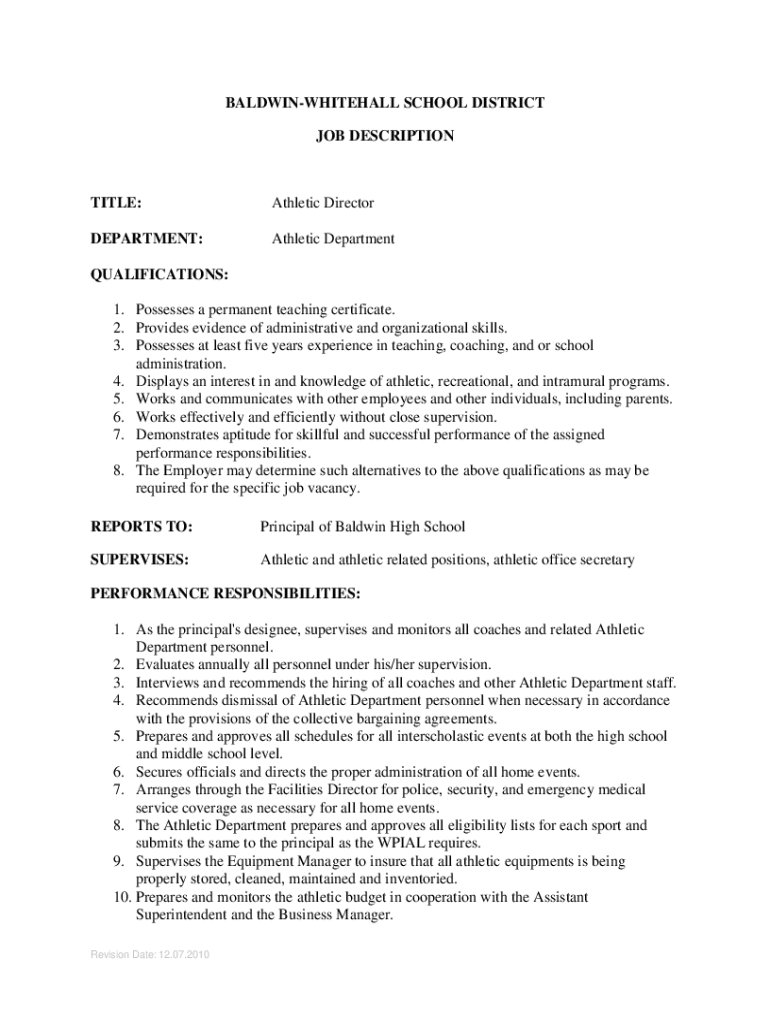 BALDWIN-WHITEHALL SCHOOL DISTRICT

JOB DESCRIPTION

TITLE: Athletic Director

DEPARTMENT: Athletic Department

QUALIFICATIONS:

1. Possesses a permanent teaching certificate.
2. Provides evidence of administrative and organizational skills.
3. Possesses at least five years experience in teaching, coaching, and or school administration.
4. Displays an interest in and knowledge of athletic, recreational, and intramural programs.
5. Works and communicates with other employees and other individuals, including parents.
6. Works effectively and efficiently without close supervision.
7. Demonstrates aptitude for skillful and successful performance of the assigned performance responsibilities.
8. The Employer may determine such alternatives to the above qualifications as may be required for the specific job vacancy.

REPORTS TO: Principal of Baldwin High School

SUPERVISES: Athletic and athletic related positions, athletic office secretary

PERFORMANCE RESPONSIBILITIES:

1. As the principal's designee, supervises and monitors all coaches and related Athletic Department personnel.
2. Evaluates annually all personnel under his/her supervision.
3. Interviews and recommends the hiring of all coaches and other Athletic Department staff.
4. Recommends dismissal of Athletic Department personnel when necessary in accordance with the provisions of the collective bargaining agreements.
5. Prepares and approves all schedules for all interscholastic events at both the high school and middle school level.
6. Secures officials and directs the proper administration of all home events.
7. Arranges through the Facilities Director for police, security, and emergency medical service coverage as necessary for all home events.
8. The Athletic Department prepares and approves all eligibility lists for each sport and submits the same to the principal as the WPIAL requires.
9. Supervises the Equipment Manager to insure that all athletic equipments is being properly stored, cleaned, maintained and inventoried.
10. Prepares and monitors the athletic budget in cooperation with the Assistant Superintendent and the Business Manager.

Revision Date: 12.07.2010